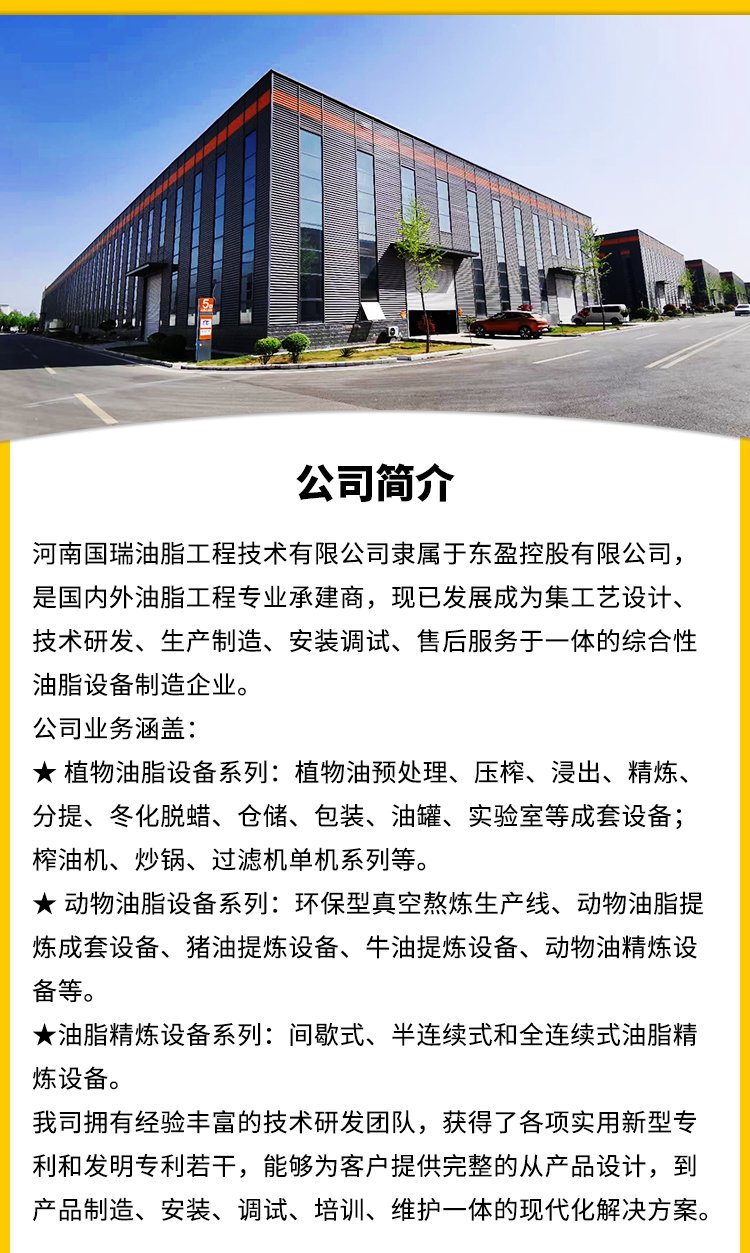 公司简介

河南国瑞油脂工程技术有限公司隶属于东盈控股有限公司，是国内外油脂工程专业承建商，现已发展成为集工艺设计、技术研发、生产制造、安装调试、售后服务于一体的综合性油脂设备制造企业。

公司业务涵盖：

★ 植物油脂设备系列：植物油预处理、压榨、浸出、精炼、分提、冬化脱蜡、仓储、包装、油罐、实验室等成套设备；榨油机、炒锅、过滤机单机系列等。

★ 动物油脂设备系列：环保型真空熬炼生产线、动物油脂提炼成套设备、猪油提炼设备、牛油提炼设备、动物油精炼设备等。

★油脂精炼设备系列：间歇式、半连续式和全连续式油脂精炼设备。

我司拥有经验丰富的技术研发团队，获得了各项实用新型专利和发明专利若干，能够为客户提供完整的从产品设计，到产品制造、安装、调试、培训、维护一体的现代化解决方案。